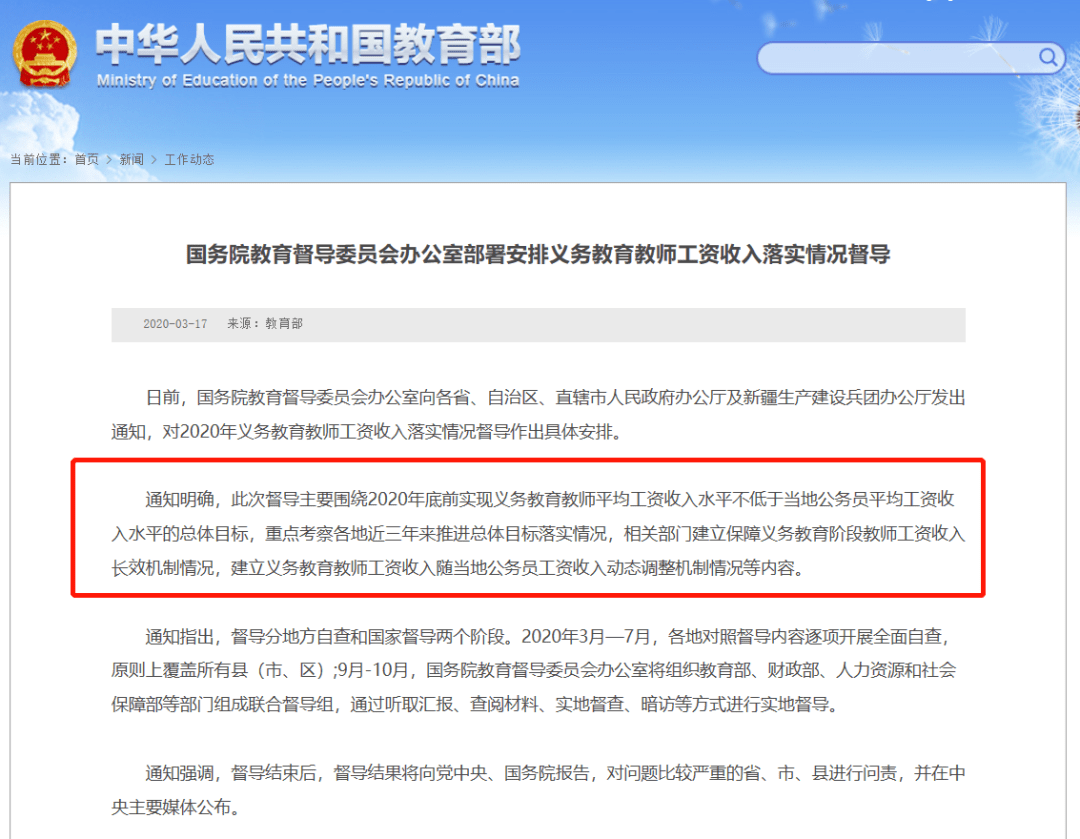 中华人民共和国教育部
Ministry of Education of the People's Republic of China

当前位置：首页 > 新闻 > 工作动态

国务院教育督导委员会办公室部署安排义务教育教师工资收入落实情况督导

2020-03-17 来源：教育部

日前，国务院教育督导委员会办公室向各省、自治区、直辖市人民政府办公厅及新疆生产建设兵团办公厅发出通知，对2020年义务教育教师工资收入落实情况督导作出具体安排。

通知明确，此次督导主要围绕2020年底前实现义务教育教师平均工资收入水平不低于当地公务员平均工资收入水平的总体目标，重点考察各地近三年来推进总体目标落实情况，相关部门建立保障义务教育阶段教师工资收入长效机制情况，建立义务教育教师工资收入随当地公务员工资收入动态调整机制情况等内容。

通知指出，督导分地方自查和国家督导两个阶段。2020年3月—7月，各地对照督导内容逐项开展全面自查，原则上覆盖所有县（市、区）;9月-10月，国务院教育督导委员会办公室将组织教育部、财政部、人力资源和社会保障部等部门组成联合督导组，通过听取汇报、查阅材料、实地督查、暗访等方式进行实地督导。

通知强调，督导结束后，督导结果将向党中央、国务院报告，对问题比较严重的省、市、县进行问责，并在中央主要媒体公布。